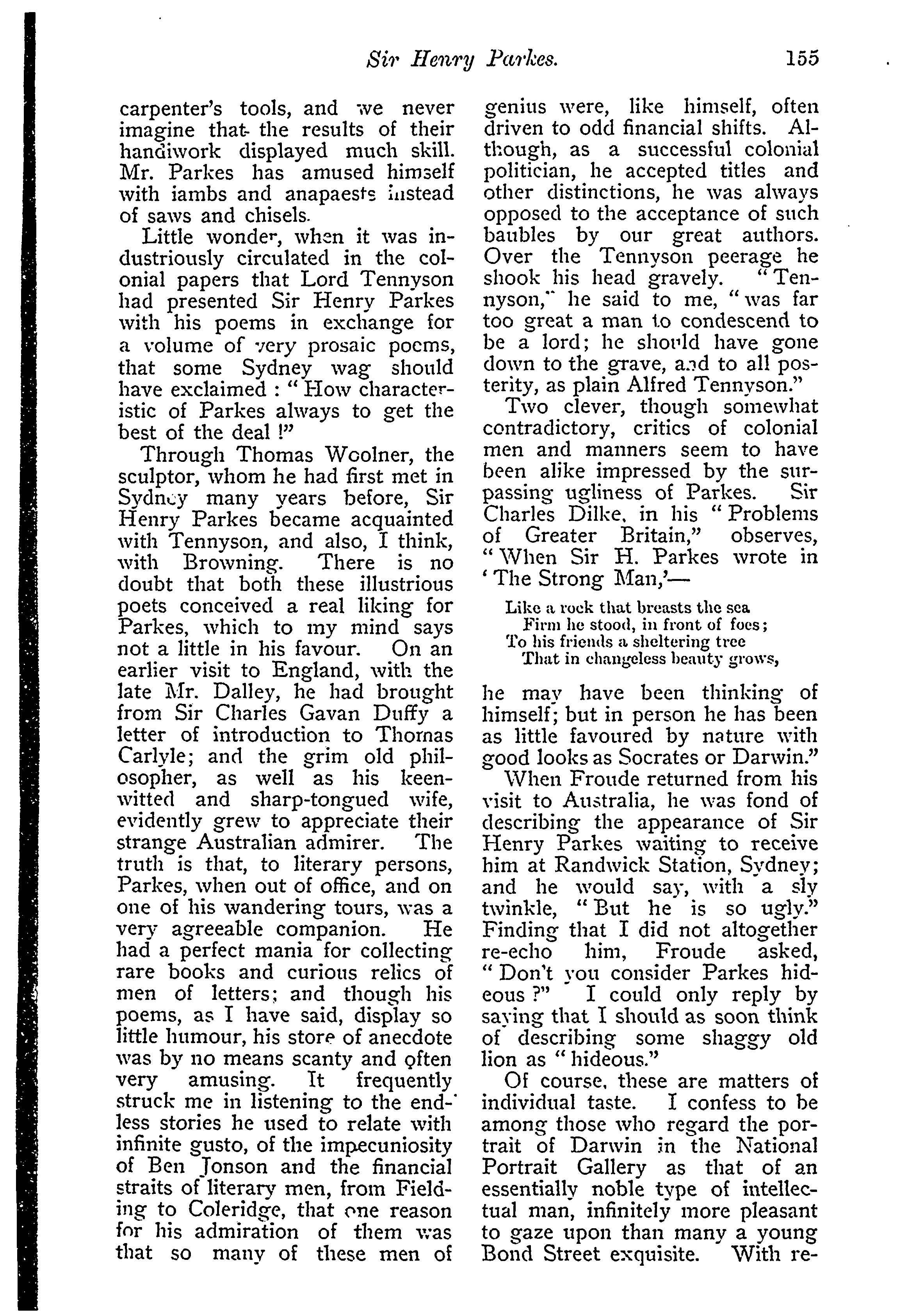 Sir Henry Parkes. 155

carpenter's tools, and we never imagine that the results of their handiwork displayed much skill. Mr. Parkes has amused himself with iambs and anapaests instead of saws and chisels.

Little wonder, when it was industriously circulated in the colonial papers that Lord Tennyson had presented Sir Henry Parkes with his poems in exchange for a volume of very prosaic poems, that some Sydney wag should have exclaimed : " How characteristic of Parkes always to get the best of the deal !"

Through Thomas Woolner, the sculptor, whom he had first met in Sydney many years before, Sir Henry Parkes became acquainted with Tennyson, and also, I think, with Browning. There is no doubt that both these illustrious poets conceived a real liking for Parkes, which to my mind says not a little in his favour. On an earlier visit to England, with the late Mr. Dalley, he had brought from Sir Charles Gavan Duffy a letter of introduction to Thomas Carlyle; and the grim old philosopher, as well as his keen-witted and sharp-tongued wife, evidently grew to appreciate their strange Australian admirer. The truth is that, to literary persons, Parkes, when out of office, and on one of his wandering tours, was a very agreeable companion. He had a perfect mania for collecting rare books and curious relics of men of letters; and though his poems, as I have said, display so little humour, his store of anecdote was by no means scanty and often very amusing. It frequently struck me in listening to the endless stories he used to relate with infinite gusto, of the impecuniosity of Ben Jonson and the financial straits of literary men, from Fielding to Coleridge, that one reason for his admiration of them was that so many of these men of genius were, like himself, often driven to odd financial shifts. Although, as a successful colonial politician, he accepted titles and other distinctions, he was always opposed to the acceptance of such baubles by our great authors. Over the Tennyson peerage he shook his head gravely. " Tennyson," he said to me, " was far too great a man to condescend to be a lord; he should have gone down to the grave, and to all posterity, as plain Alfred Tennyson."

Two clever, though somewhat contradictory, critics of colonial men and manners seem to have been alike impressed by the surpassing ugliness of Parkes. Sir Charles Dilke, in his " Problems of Greater Britain," observes, " When Sir H. Parkes wrote in ' The Strong Man,'—

Like a rock that breasts the sea
Firm he stood, in front of foes;
To his friends a sheltering tree
That in changeless beauty grows,

he may have been thinking of himself; but in person he has been as little favoured by nature with good looks as Socrates or Darwin."

When Froude returned from his visit to Australia, he was fond of describing the appearance of Sir Henry Parkes waiting to receive him at Randwick Station, Sydney; and he would say, with a sly twinkle, " But he is so ugly." Finding that I did not altogether re-echo him, Froude asked, " Don't you consider Parkes hideous ?" I could only reply by saying that I should as soon think of describing some shaggy old lion as " hideous."

Of course, these are matters of individual taste. I confess to be among those who regard the portrait of Darwin in the National Portrait Gallery as that of an essentially noble type of intellectual man, infinitely more pleasant to gaze upon than many a young Bond Street exquisite. With re-